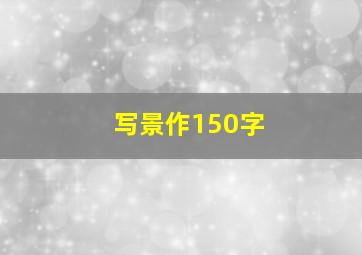 写景作150字